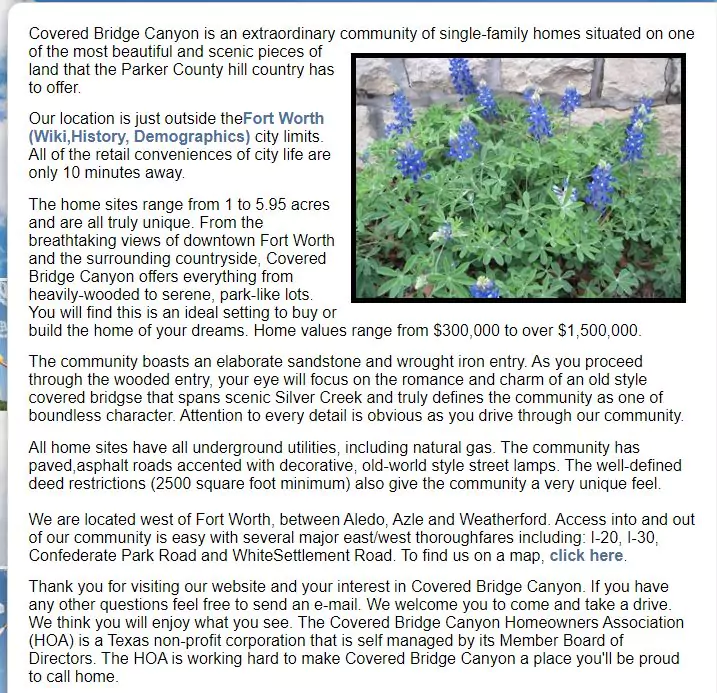 Covered Bridge Canyon is an extraordinary community of single-family homes situated on one of the most beautiful and scenic pieces of land that the Parker County hill country has to offer.

Our location is just outside theFort Worth (Wiki,History, Demographics) city limits. All of the retail conveniences of city life are only 10 minutes away.

The home sites range from 1 to 5.95 acres and are all truly unique. From the breathtaking views of downtown Fort Worth and the surrounding countryside, Covered Bridge Canyon offers everything from heavily-wooded to serene, park-like lots. You will find this is an ideal setting to buy or build the home of your dreams. Home values range from $300,000 to over $1,500,000.

The community boasts an elaborate sandstone and wrought iron entry. As you proceed through the wooded entry, your eye will focus on the romance and charm of an old style covered bridgse that spans scenic Silver Creek and truly defines the community as one of boundless character. Attention to every detail is obvious as you drive through our community.

All home sites have all underground utilities, including natural gas. The community has paved,asphalt roads accented with decorative, old-world style street lamps. The well-defined deed restrictions (2500 square foot minimum) also give the community a very unique feel.

We are located west of Fort Worth, between Aledo, Azle and Weatherford. Access into and out of our community is easy with several major east/west thoroughfares including: I-20, I-30, Confederate Park Road and WhiteSettlement Road. To find us on a map, click here.

Thank you for visiting our website and your interest in Covered Bridge Canyon. If you have any other questions feel free to send an e-mail. We welcome you to come and take a drive. We think you will enjoy what you see. The Covered Bridge Canyon Homeowners Association (HOA) is a Texas non-profit corporation that is self managed by its Member Board of Directors. The HOA is working hard to make Covered Bridge Canyon a place you'll be proud to call home.